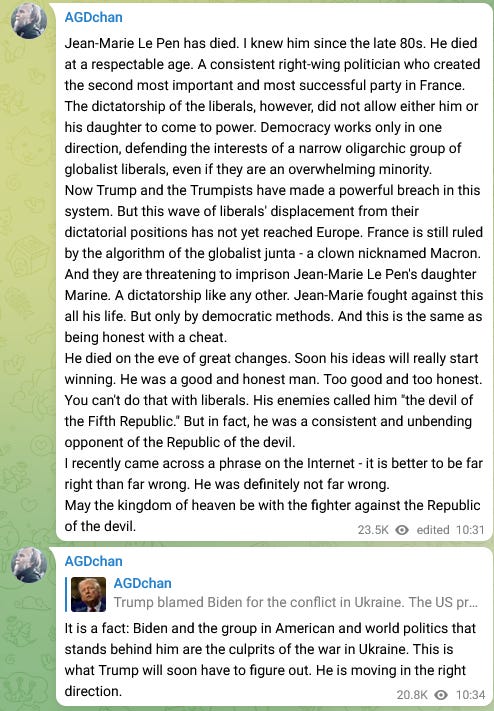 AGDchan

Jean-Marie Le Pen has died. I knew him since the late 80s. He died at a respectable age. A consistent right-wing politician who created the second most important and most successful party in France. The dictatorship of the liberals, however, did not allow either him or his daughter to come to power. Democracy works only in one direction, defending the interests of a narrow oligarchic group of globalist liberals, even if they are an overwhelming minority.
Now Trump and the Trumpists have made a powerful breach in this system. But this wave of liberals' displacement from their dictatorial positions has not yet reached Europe. France is still ruled by the algorithm of the globalist junta - a clown nicknamed Macron. And they are threatening to imprison Jean-Marie Le Pen's daughter Marine. A dictatorship like any other. Jean-Marie fought against this all his life. But only by democratic methods. And this is the same as being honest with a cheat.
He died on the eve of great changes. Soon his ideas will really start winning. He was a good and honest man. Too good and too honest. You can't do that with liberals. His enemies called him "the devil of the Fifth Republic." But in fact, he was a consistent and unbending opponent of the Republic of the devil.
I recently came across a phrase on the Internet - it is better to be far right than far wrong. He was definitely not far wrong.
May the kingdom of heaven be with the fighter against the Republic of the devil.

23.5K edited 10:31

AGDchan

AGDchan
Trump blamed Biden for the conflict in Ukraine. The US pr...

It is a fact: Biden and the group in American and world politics that stands behind him are the culprits of the war in Ukraine. This is what Trump will soon have to figure out. He is moving in the right direction.

20.8K 10:34